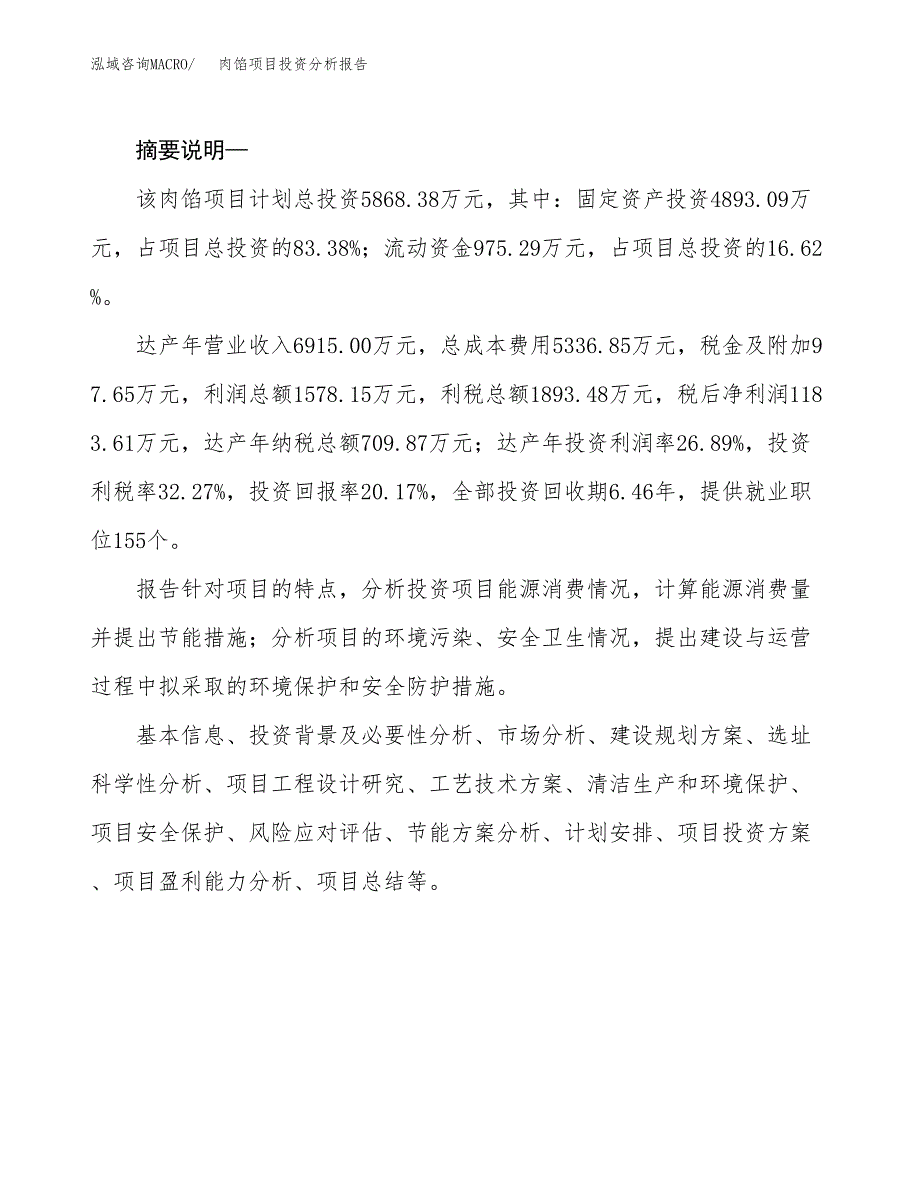 泓域咨询MACRO/　　肉馅项目投资分析报告

摘要说明—

该肉馅项目计划总投资5868.38万元，其中：固定资产投资4893.09万元，占项目总投资的83.38%；流动资金975.29万元，占项目总投资的16.62%。

达产年营业收入6915.00万元，总成本费用5336.85万元，税金及附加97.65万元，利润总额1578.15万元，利税总额1893.48万元，税后净利润1183.61万元，达产年纳税总额709.87万元；达产年投资利润率26.89%，投资利税率32.27%，投资回报率20.17%，全部投资回收期6.46年，提供就业职位155个。

报告针对项目的特点，分析投资项目能源消费情况，计算能源消费量并提出节能措施；分析项目的环境污染、安全卫生情况，提出建设与运营过程中拟采取的环境保护和安全防护措施。

基本信息、投资背景及必要性分析、市场分析、建设规划方案、选址科学性分析、项目工程设计研究、工艺技术方案、清洁生产和环境保护、项目安全保护、风险应对评估、节能方案分析、计划安排、项目投资方案、项目盈利能力分析、项目总结等。